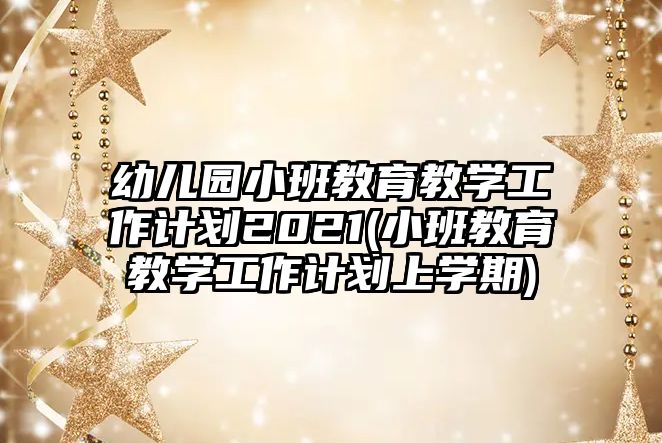 幼儿园小班教育教学工作计划2021(小班教育教学工作计划上学期)